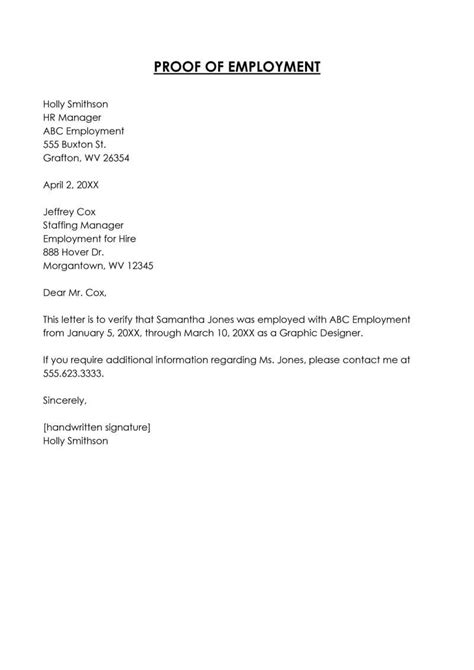 PROOF OF EMPLOYMENT

Holly Smithson
HR Manager
ABC Employment
555 Buxton St.
Grafton, WV 26354

April 2, 20XX

Jeffrey Cox
Staffing Manager
Employment for Hire
888 Hover Dr.
Morgantown, WV 12345

Dear Mr. Cox,

This letter is to verify that Samantha Jones was employed with ABC Employment from January 5, 20XX, through March 10, 20XX as a Graphic Designer.

If you require additional information regarding Ms. Jones, please contact me at 555.623.3333.

Sincerely,

[handwritten signature]
Holly Smithson